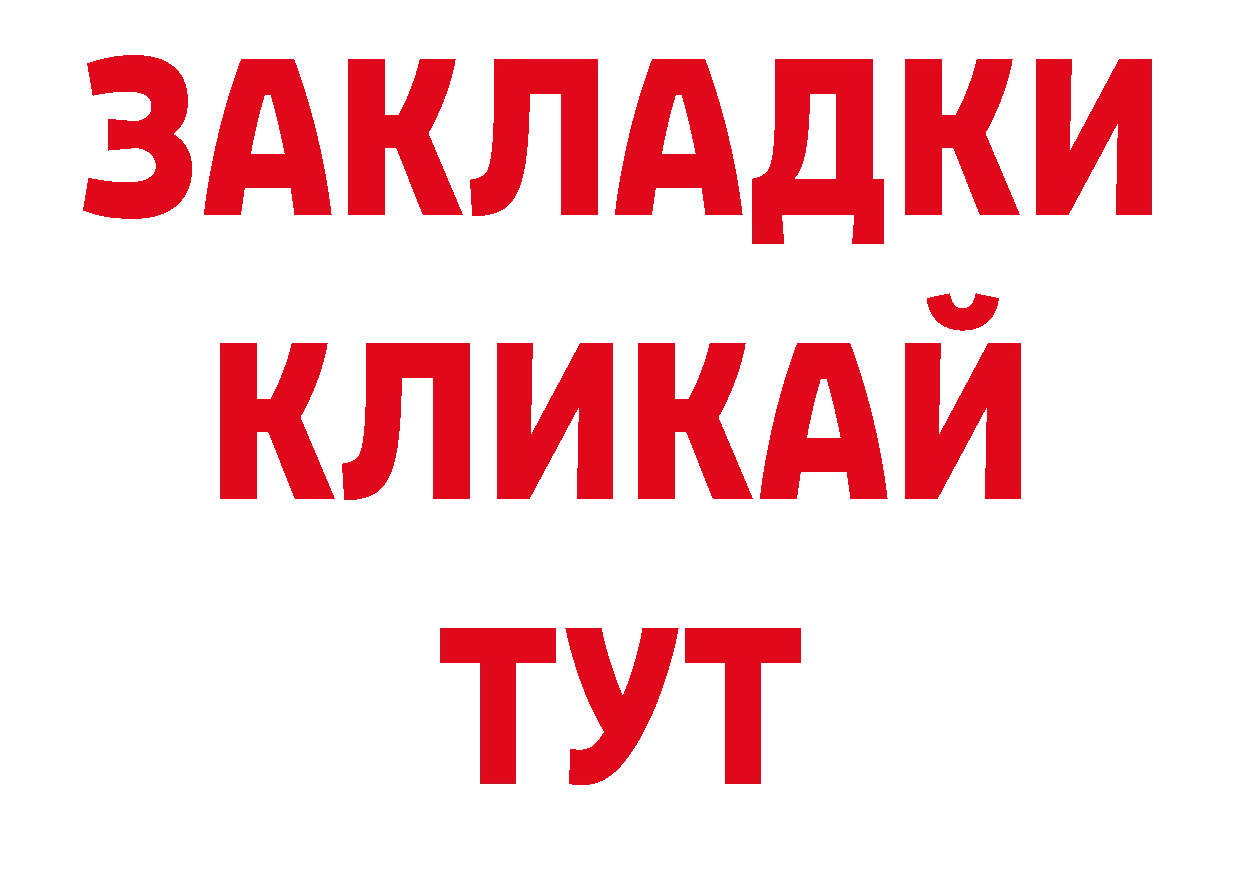 ЗАКЛАДКИ
КЛИКАЙ
ТУТ